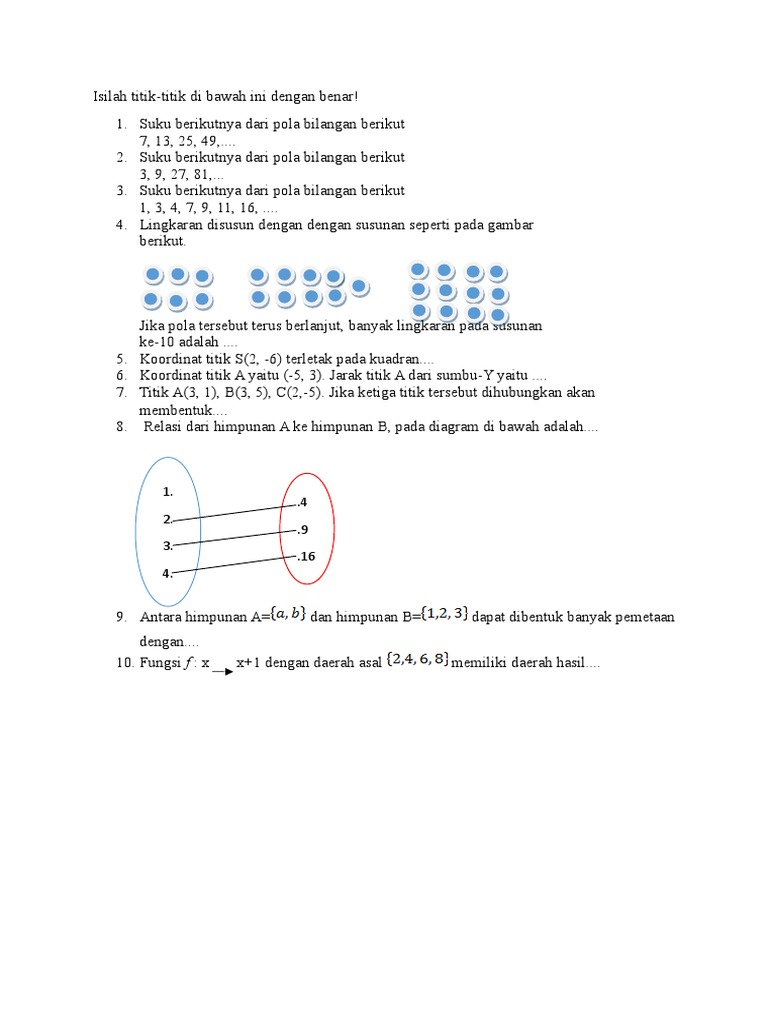 Isilah titik-titik di bawah ini dengan benar!

1. Suku berikutnya dari pola bilangan berikut
7, 13, 25, 49,....
2. Suku berikutnya dari pola bilangan berikut
3, 9, 27, 81,...
3. Suku berikutnya dari pola bilangan berikut
1, 3, 4, 7, 9, 11, 16, ....
4. Lingkaran disusun dengan dengan susunan seperti pada gambar berikut.

Jika pola tersebut terus berlanjut, banyak lingkaran pada susunan ke-10 adalah ....
5. Koordinat titik S(2, -6) terletak pada kuadran....
6. Koordinat titik A yaitu (-5, 3). Jarak titik A dari sumbu-Y yaitu ....
7. Titik A(3, 1), B(3, 5), C(2,-5). Jika ketiga titik tersebut dihubungkan akan membentuk....
8. Relasi dari himpunan A ke himpunan B, pada diagram di bawah adalah....

1.
2.
3.
4.
.4
.9
.16

9. Antara himpunan A=$\{a, b\}$ dan himpunan B=$\{1,2,3\}$ dapat dibentuk banyak pemetaan dengan....
10. Fungsi $f$: x $\rightarrow$ x+1 dengan daerah asal $\{2,4,6,8\}$ memiliki daerah hasil....